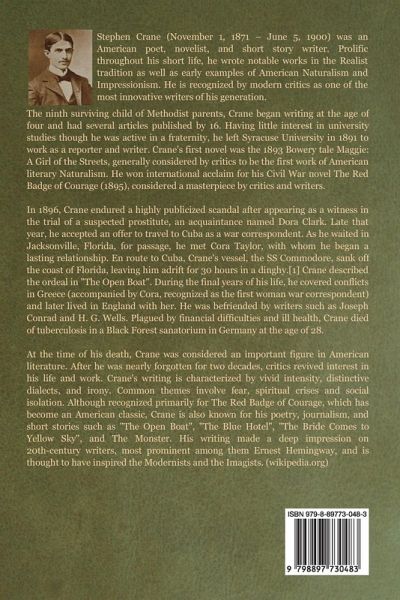 Stephen Crane (November 1, 1871 – June 5, 1900) was an American poet, novelist, and short story writer. Prolific throughout his short life, he wrote notable works in the Realist tradition as well as early examples of American Naturalism and Impressionism. He is recognized by modern critics as one of the most innovative writers of his generation.

The ninth surviving child of Methodist parents, Crane began writing at the age of four and had several articles published by 16. Having little interest in university studies though he was active in a fraternity, he left Syracuse University in 1891 to work as a reporter and writer. Crane's first novel was the 1893 Bowery tale Maggie: A Girl of the Streets, generally considered by critics to be the first work of American literary Naturalism. He won international acclaim for his Civil War novel The Red Badge of Courage (1895), considered a masterpiece by critics and writers.

In 1896, Crane endured a highly publicized scandal after appearing as a witness in the trial of a suspected prostitute, an acquaintance named Dora Clark. Late that year, he accepted an offer to travel to Cuba as a war correspondent. As he waited in Jacksonville, Florida, for passage, he met Cora Taylor, with whom he began a lasting relationship. En route to Cuba, Crane's vessel, the SS Commodore, sank off the coast of Florida, leaving him adrift for 30 hours in a dinghy.[1] Crane described the ordeal in "The Open Boat". During the final years of his life, he covered conflicts in Greece (accompanied by Cora, recognized as the first woman war correspondent) and later lived in England with her. He was befriended by writers such as Joseph Conrad and H. G. Wells. Plagued by financial difficulties and ill health, Crane died of tuberculosis in a Black Forest sanatorium in Germany at the age of 28.

At the time of his death, Crane was considered an important figure in American literature. After he was nearly forgotten for two decades, critics revived interest in his life and work. Crane's writing is characterized by vivid intensity, distinctive dialects, and irony. Common themes involve fear, spiritual crises and social isolation. Although recognized primarily for The Red Badge of Courage, which has become an American classic, Crane is also known for his poetry, journalism, and short stories such as "The Open Boat", "The Blue Hotel", "The Bride Comes to Yellow Sky", and The Monster. His writing made a deep impression on 20th-century writers, most prominent among them Ernest Hemingway, and is thought to have inspired the Modernists and the Imagists. (wikipedia.org)

ISBN 979-8-89773-048-3

9 798897 730483